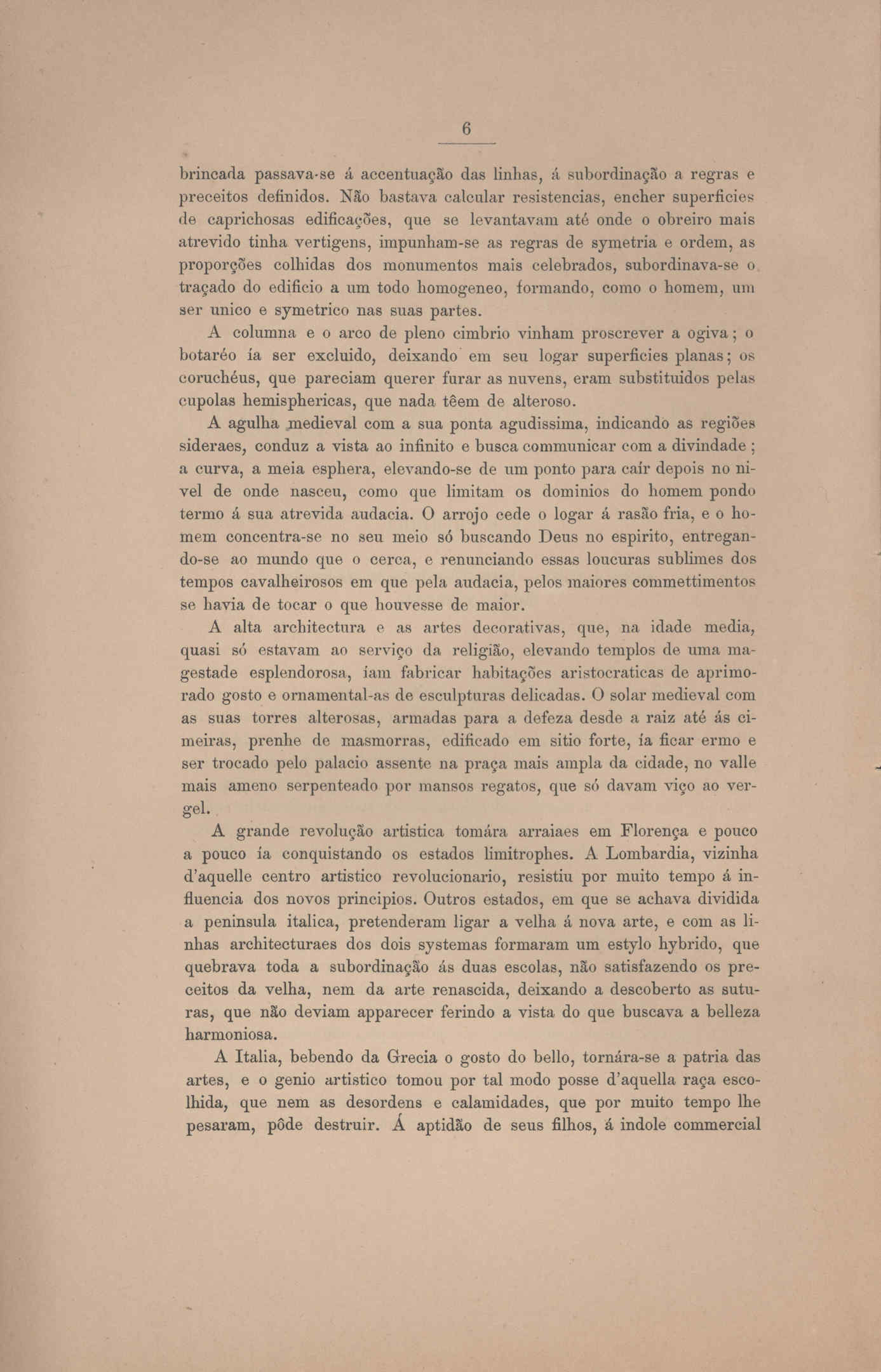 6

brincada passava-se á accentuação das linhas, á subordinação a regras e preceitos definidos. Não bastava calcular resistencias, encher superficies de caprichosas edificações, que se levantavam até onde o obreiro mais atrevido tinha vertigens, impunham-se as regras de symetria e ordem, as proporções colhidas dos monumentos mais celebrados, subordinava-se o traçado do edificio a um todo homogeneo, formando, como o homem, um ser unico e symetrico nas suas partes.

A columna e o arco de pleno cimbrio vinham proscrever a ogiva; o botaréo ía ser excluido, deixando em seu logar superficies planas; os coruchéus, que pareciam querer furar as nuvens, eram substituidos pelas cupolas hemisphericas, que nada têem de alteroso.

A agulha medieval com a sua ponta agudissima, indicando as regiões sideraes, conduz a vista ao infinito e busca communicar com a divindade; a curva, a meia esphera, elevando-se de um ponto para caír depois no nivel de onde nasceu, como que limitam os dominios do homem pondo termo á sua atrevida audacia. O arrojo cede o logar á rasão fria, e o homem concentra-se no seu meio só buscando Deus no espirito, entregando-se ao mundo que o cerca, e renunciando essas loucuras sublimes dos tempos cavalheirosos em que pela audacia, pelos maiores commettimentos se havia de tocar o que houvesse de maior.

A alta architectura e as artes decorativas, que, na idade media, quasi só estavam ao serviço da religião, elevando templos de uma magestade esplendorosa, íam fabricar habitações aristocraticas de aprimorado gosto e ornamental-as de esculpturas delicadas. O solar medieval com as suas torres alterosas, armadas para a defeza desde a raiz até ás cimeiras, prenhe de masmorras, edificado em sitio forte, ía ficar ermo e ser trocado pelo palacio assente na praça mais ampla da cidade, no valle mais ameno serpenteado por mansos regatos, que só davam viço ao vergel.

A grande revolução artistica tomára arraiaes em Florença e pouco a pouco ía conquistando os estados limitrophes. A Lombardia, vizinha d'aquelle centro artistico revolucionario, resistiu por muito tempo á influencia dos novos principios. Outros estados, em que se achava dividida a peninsula italica, pretenderam ligar a velha á nova arte, e com as linhas architecturaes dos dois systemas formaram um estylo hybrido, que quebrava toda a subordinação ás duas escolas, não satisfazendo os preceitos da velha, nem da arte renascida, deixando a descoberto as suturas, que não deviam apparecer ferindo a vista do que buscava a belleza harmoniosa.

A Italia, bebendo da Grecia o gosto do bello, tornára-se a patria das artes, e o genio artistico tomou por tal modo posse d'aquella raça escolhida, que nem as desordens e calamidades, que por muito tempo lhe pesaram, pôde destruir. Á aptidão de seus filhos, á indole commercial